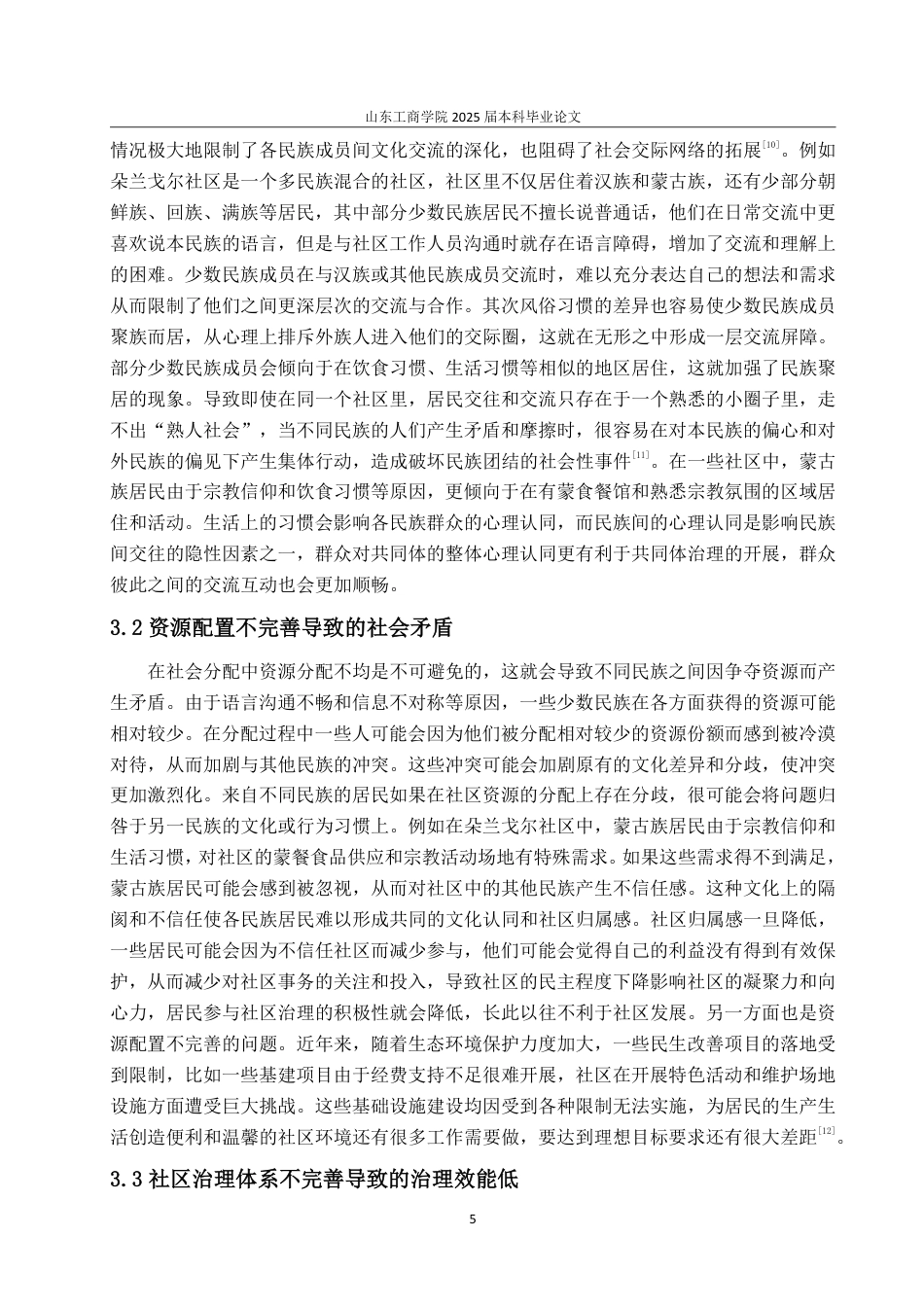 山东工商学院 2025 届本科毕业论文

情况极大地限制了各民族成员间文化交流的深化，也阻碍了社会交际网络的拓展$^{[10]}$。例如朵兰戈尔社区是一个多民族混合的社区，社区里不仅居住着汉族和蒙古族，还有少部分朝鲜族、回族、满族等居民，其中部分少数民族居民不擅长说普通话，他们在日常交流中更喜欢说本民族的语言，但是与社区工作人员沟通时就存在语言障碍，增加了交流和理解上的困难。少数民族成员在与汉族或其他民族成员交流时，难以充分表达自己的想法和需求从而限制了他们之间更深层次的交流与合作。其次风俗习惯的差异也容易使少数民族成员聚族而居，从心理上排斥外族人进入他们的交际圈，这就在无形之中形成一层交流屏障。部分少数民族成员会倾向于在饮食习惯、生活习惯等相似的地区居住，这就加强了民族聚居的现象。导致即使在同一个社区里，居民交往和交流只存在于一个熟悉的小圈子里，走不出“熟人社会”，当不同民族的人们产生矛盾和摩擦时，很容易在对本民族的偏心和对外民族的偏见下产生集体行动，造成破坏民族团结的社会性事件$^{[11]}$。在一些社区中，蒙古族居民由于宗教信仰和饮食习惯等原因，更倾向于在有蒙食餐馆和熟悉宗教氛围的区域居住和活动。生活上的习惯会影响各民族群众的心理认同，而民族间的心理认同是影响民族间交往的隐性因素之一，群众对共同体的整体心理认同更有利于共同体治理的开展，群众彼此之间的交流互动也会更加顺畅。

3.2 资源配置不完善导致的社会矛盾

在社会分配中资源分配不均是不可避免的，这就会导致不同民族之间因争夺资源而产生矛盾。由于语言沟通不畅和信息不对称等原因，一些少数民族在各方面获得的资源可能相对较少。在分配过程中一些人可能会因为他们被分配相对较少的资源份额而感到被冷漠对待，从而加剧与其他民族的冲突。这些冲突可能会加剧原有的文化差异和分歧，使冲突更加激烈化。来自不同民族的居民如果在社区资源的分配上存在分歧，很可能会将问题归咎于另一民族的文化或行为习惯上。例如在朵兰戈尔社区中，蒙古族居民由于宗教信仰和生活习惯，对社区的蒙餐食品供应和宗教活动场地有特殊需求。如果这些需求得不到满足，蒙古族居民可能会感到被忽视，从而对社区中的其他民族产生不信任感。这种文化上的隔阂和不信任使各民族居民难以形成共同的文化认同和社区归属感。社区归属感一旦降低，一些居民可能会因为不信任社区而减少参与，他们可能会觉得自己的利益没有得到有效保护，从而减少对社区事务的关注和投入，导致社区的民主程度下降影响社区的凝聚力和向心力，居民参与社区治理的积极性就会降低，长此以往不利于社区发展。另一方面也是资源配置不完善的问题。近年来，随着生态环境保护力度加大，一些民生改善项目的落地受到限制，比如一些基建项目由于经费支持不足很难开展，社区在开展特色活动和维护场地设施方面遭受巨大挑战。这些基础设施建设均因受到各种限制无法实施，为居民的生产生活创造便利和温馨的社区环境还有很多工作需要做，要达到理想目标要求还有很大差距$^{[12]}$。

3.3 社区治理体系不完善导致的治理效能低

5